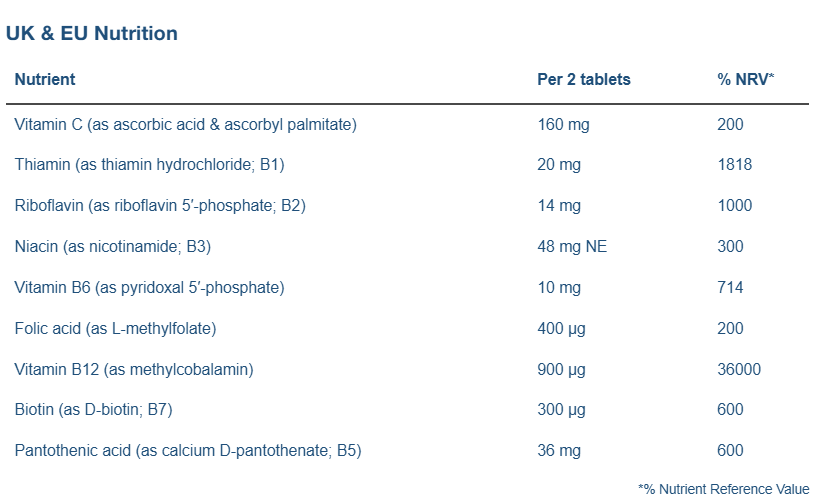 UK & EU Nutrition

| Nutrient | Per 2 tablets | % NRV* |
|---|---|---|
| Vitamin C (as ascorbic acid & ascorbyl palmitate) | 160 mg | 200 |
| Thiamin (as thiamin hydrochloride; B1) | 20 mg | 1818 |
| Riboflavin (as riboflavin 5′-phosphate; B2) | 14 mg | 1000 |
| Niacin (as nicotinamide; B3) | 48 mg NE | 300 |
| Vitamin B6 (as pyridoxal 5′-phosphate) | 10 mg | 714 |
| Folic acid (as L-methylfolate) | 400 µg | 200 |
| Vitamin B12 (as methylcobalamin) | 900 µg | 36000 |
| Biotin (as D-biotin; B7) | 300 µg | 600 |
| Pantothenic acid (as calcium D-pantothenate; B5) | 36 mg | 600 |

*% Nutrient Reference Value